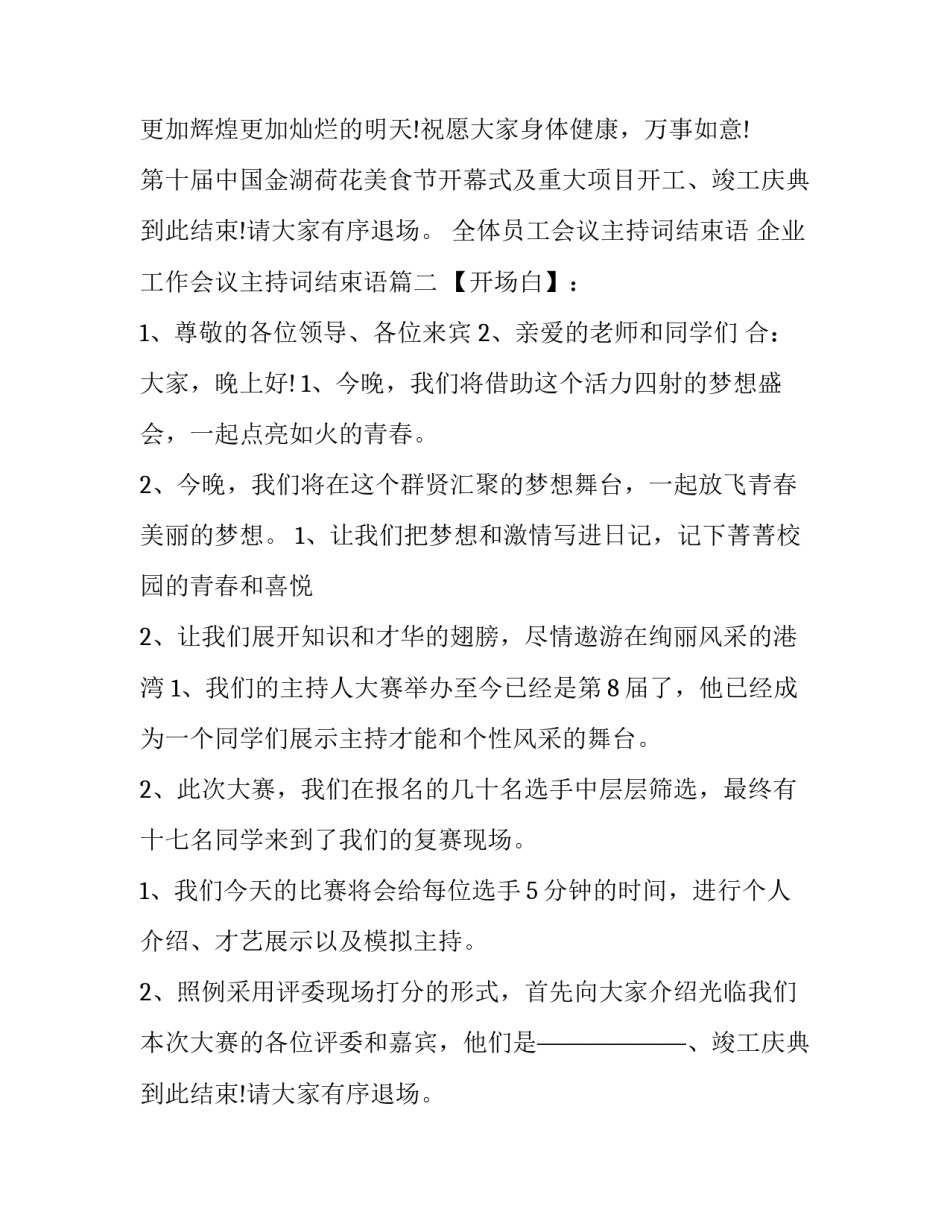 更加辉煌更加灿烂的明天!祝愿大家身体健康，万事如意!

第十届中国金湖荷花美食节开幕式及重大项目开工、竣工庆典到此结束!请大家有序退场。 全体员工会议主持词结束语 企业工作会议主持词结束语篇二 【开场白】：

1、尊敬的各位领导、各位来宾 2、亲爱的老师和同学们 合：大家，晚上好! 1、今晚，我们将借助这个活力四射的梦想盛会，一起点亮如火的青春。

2、今晚，我们将在这个群贤汇聚的梦想舞台，一起放飞青春美丽的梦想。 1、让我们把梦想和激情写进日记，记下菁菁校园的青春和喜悦

2、让我们展开知识和才华的翅膀，尽情遨游在绚丽风采的港湾 1、我们的主持人大赛举办至今已经是第 8 届了，他已经成为一个同学们展示主持才能和个性风采的舞台。

2、此次大赛，我们在报名的几十名选手中层层筛选，最终有十七名同学来到了我们的复赛现场。

1、我们今天的比赛将会给每位选手 5 分钟的时间，进行个人介绍、才艺展示以及模拟主持。

2、照例采用评委现场打分的形式，首先向大家介绍光临我们本次大赛的各位评委和嘉宾，他们是——————、竣工庆典到此结束!请大家有序退场。